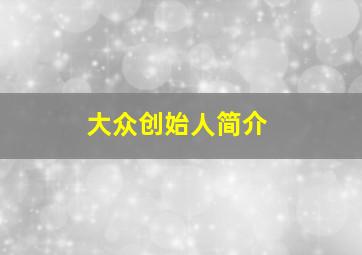 大众创始人简介